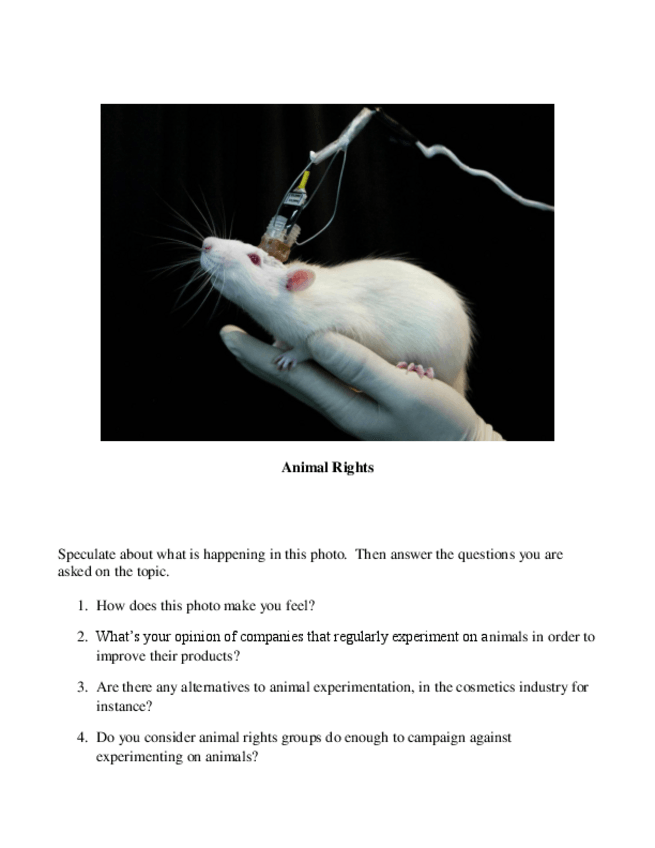 Animal Rights

Speculate about what is happening in this photo. Then answer the questions you are asked on the topic.

1. How does this photo make you feel?

2. What's your opinion of companies that regularly experiment on animals in order to improve their products?

3. Are there any alternatives to animal experimentation, in the cosmetics industry for instance?

4. Do you consider animal rights groups do enough to campaign against experimenting on animals?